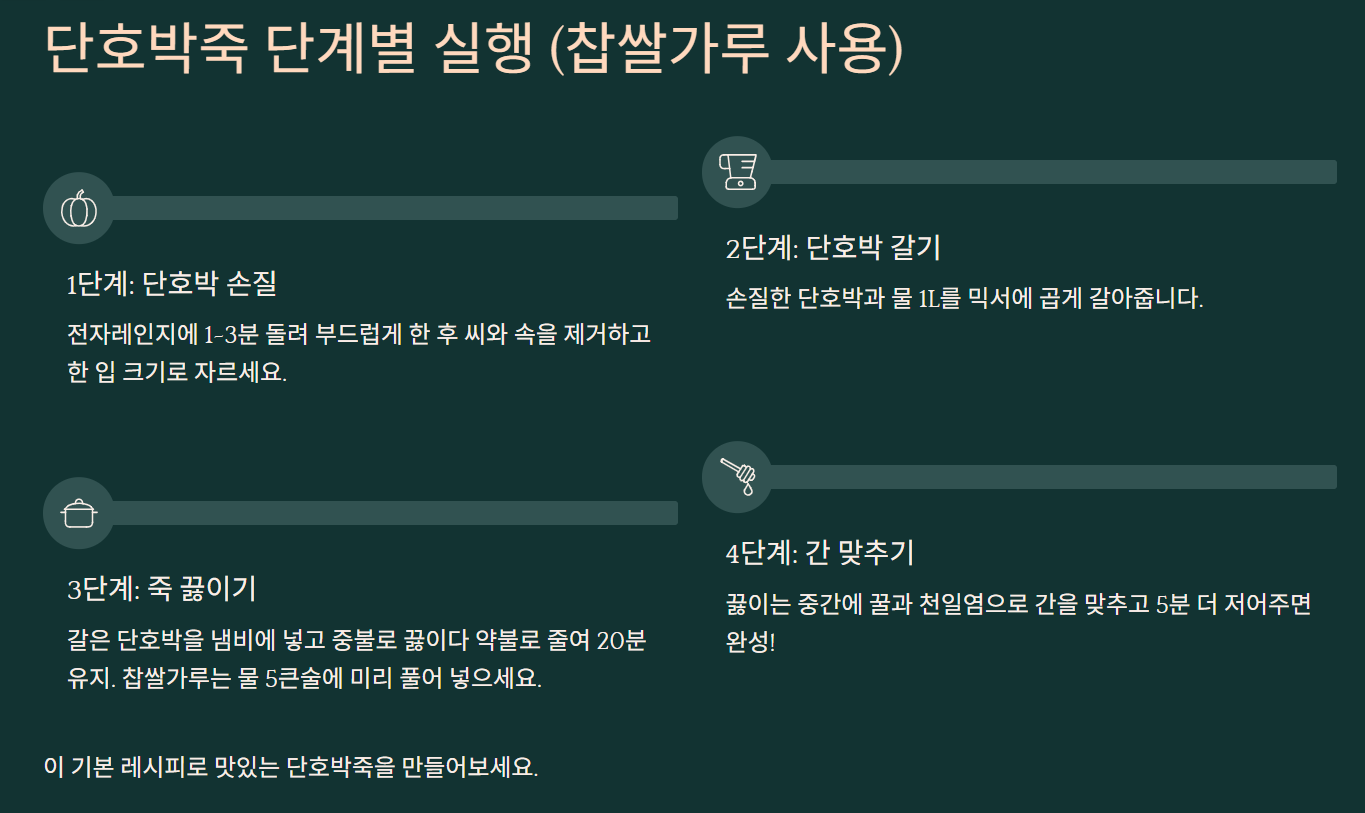 단호박죽 단계별 실행 (찹쌀가루 사용)

1단계: 단호박 손질

전자레인지에 1-3분 돌려 부드럽게 한 후 씨와 속을 제거하고 한 입 크기로 자르세요.

3단계: 죽 끓이기

갈은 단호박을 냄비에 넣고 중불로 끓이다 약불로 줄여 20분 유지. 찹쌀가루는 물 5큰술에 미리 풀어 넣으세요.

2단계: 단호박 갈기

손질한 단호박과 물 1L를 믹서에 곱게 갈아줍니다.

4단계: 간 맞추기

끓이는 중간에 꿀과 천일염으로 간을 맞추고 5분 더 저어주면 완성!

이 기본 레시피로 맛있는 단호박죽을 만들어보세요.